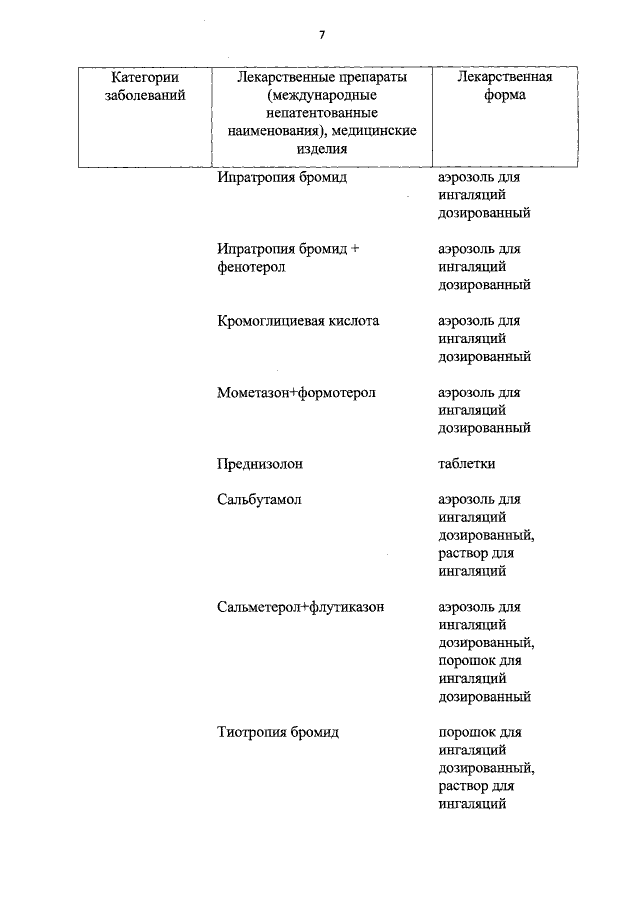 7

| Категории заболеваний | Лекарственные препараты (международные непатентованные наименования), медицинские изделия | Лекарственная форма |
|---|---|---|
| | Ипратропия бромид | аэрозоль для ингаляций дозированный |
| | Ипратропия бромид + фенотерол | аэрозоль для ингаляций дозированный |
| | Кромоглициевая кислота | аэрозоль для ингаляций дозированный |
| | Мометазон+формотерол | аэрозоль для ингаляций дозированный |
| | Преднизолон | таблетки |
| | Сальбутамол | аэрозоль для ингаляций дозированный, раствор для ингаляций |
| | Сальметерол+флутиказон | аэрозоль для ингаляций дозированный, порошок для ингаляций дозированный |
| | Тиотропия бромид | порошок для ингаляций дозированный, раствор для ингаляций |